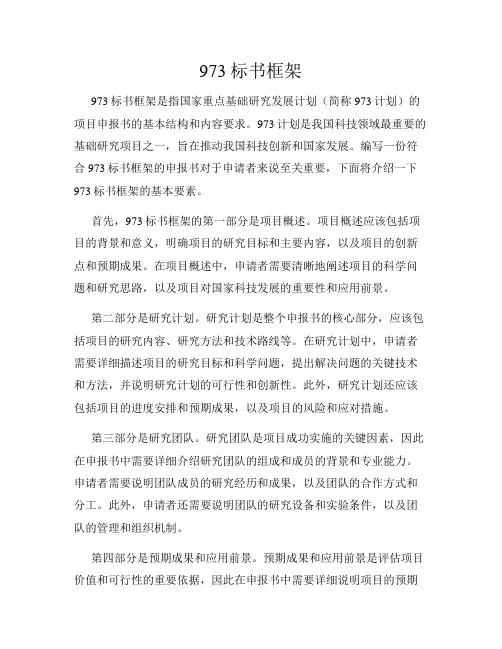 973 标书框架

973 标书框架是指国家重点基础研究发展计划（简称 973 计划）的项目申报书的基本结构和内容要求。973 计划是我国科技领域最重要的基础研究项目之一，旨在推动我国科技创新和国家发展。编写一份符合 973 标书框架的申报书对于申请者来说至关重要，下面将介绍一下 973 标书框架的基本要素。

首先，973 标书框架的第一部分是项目概述。项目概述应该包括项目的背景和意义，明确项目的研究目标和主要内容，以及项目的创新点和预期成果。在项目概述中，申请者需要清晰地阐述项目的科学问题和研究思路，以及项目对国家科技发展的重要性和应用前景。

第二部分是研究计划。研究计划是整个申报书的核心部分，应该包括项目的研究内容、研究方法和技术路线等。在研究计划中，申请者需要详细描述项目的研究目标和科学问题，提出解决问题的关键技术和方法，并说明研究计划的可行性和创新性。此外，研究计划还应该包括项目的进度安排和预期成果，以及项目的风险和应对措施。

第三部分是研究团队。研究团队是项目成功实施的关键因素，因此在申报书中需要详细介绍研究团队的组成和成员的背景和专业能力。申请者需要说明团队成员的研究经历和成果，以及团队的合作方式和分工。此外，申请者还需要说明团队的研究设备和实验条件，以及团队的管理和组织机制。

第四部分是预期成果和应用前景。预期成果和应用前景是评估项目价值和可行性的重要依据，因此在申报书中需要详细说明项目的预期